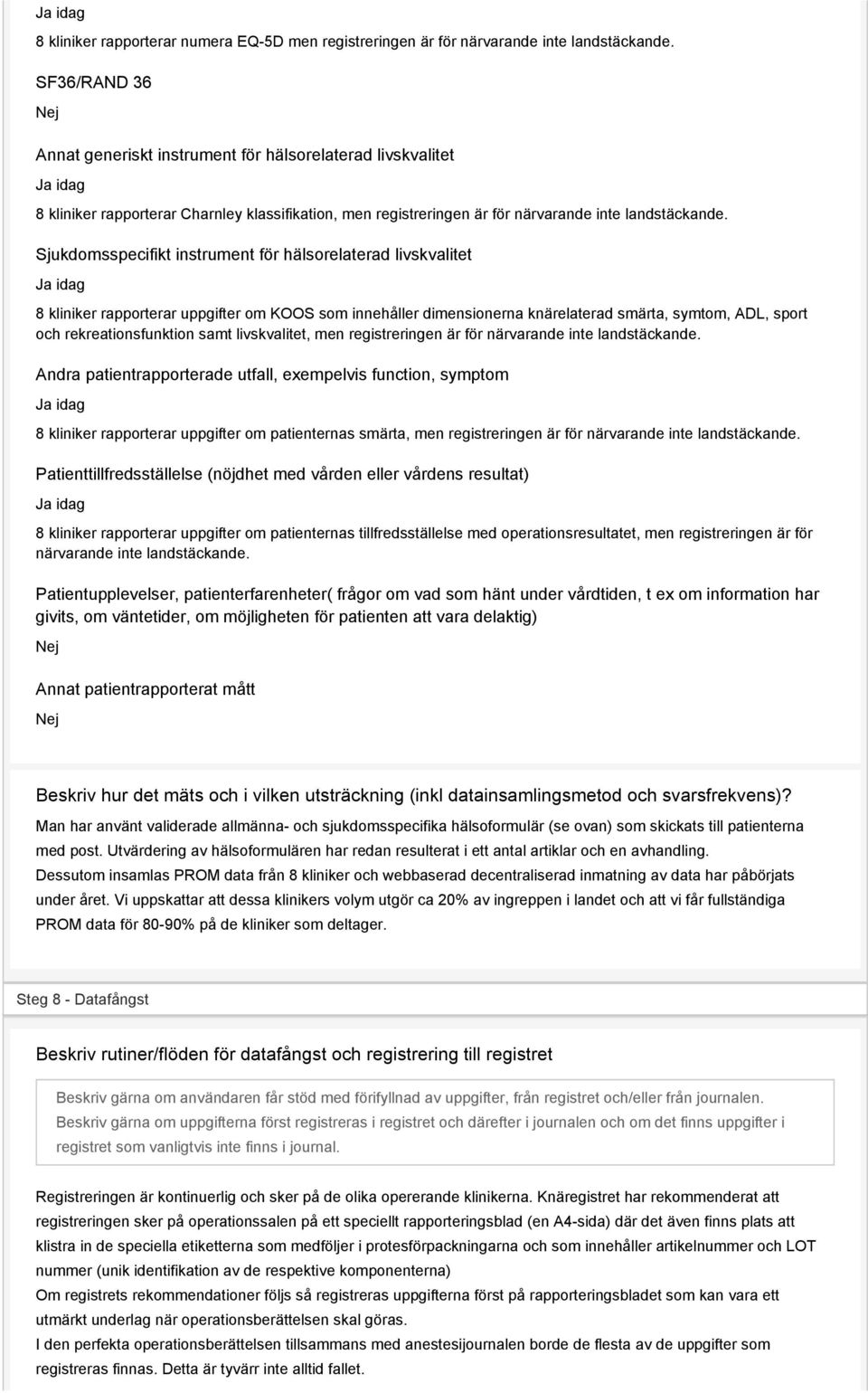 Ja idag

8 kliniker rapporterar numera EQ-5D men registreringen är för närvarande inte landstäckande.

SF36/RAND 36

Nej

Annat generiskt instrument för hälsorelaterad livskvalitet

Ja idag

8 kliniker rapporterar Charnley klassifikation, men registreringen är för närvarande inte landstäckande.

Sjukdomsspecifikt instrument för hälsorelaterad livskvalitet

Ja idag

8 kliniker rapporterar uppgifter om KOOS som innehåller dimensionerna knärelaterad smärta, symtom, ADL, sport och rekreationsfunktion samt livskvalitet, men registreringen är för närvarande inte landstäckande.

Andra patientrapporterade utfall, exempelvis function, symptom

Ja idag

8 kliniker rapporterar uppgifter om patienternas smärta, men registreringen är för närvarande inte landstäckande.

Patienttillfredsställelse (nöjdhet med vården eller vårdens resultat)

Ja idag

8 kliniker rapporterar uppgifter om patienternas tillfredsställelse med operationsresultatet, men registreringen är för närvarande inte landstäckande.

Patientupplevelser, patienterfarenheter( frågor om vad som hänt under vårdtiden, t ex om information har givits, om väntetider, om möjligheten för patienten att vara delaktig)

Nej

Annat patientrapporterat mått

Nej

Beskriv hur det mäts och i vilken utsträckning (inkl datainsamlingsmetod och svarsfrekvens)?

Man har använt validerade allmänna- och sjukdomsspecifika hälsoformulär (se ovan) som skickats till patienterna med post. Utvärdering av hälsoformulären har redan resulterat i ett antal artiklar och en avhandling.
Dessutom insamlas PROM data från 8 kliniker och webbaserad decentraliserad inmatning av data har påbörjats under året. Vi uppskattar att dessa klinikers volym utgör ca 20% av ingreppen i landet och att vi får fullständiga PROM data för 80-90% på de kliniker som deltager.

Steg 8 - Datafångst

Beskriv rutiner/flöden för datafångst och registrering till registret

Beskriv gärna om användaren får stöd med förifyllnad av uppgifter, från registret och/eller från journalen. Beskriv gärna om uppgifterna först registreras i registret och därefter i journalen och om det finns uppgifter i registret som vanligtvis inte finns i journal.

Registreringen är kontinuerlig och sker på de olika opererande klinikerna. Knäregistret har rekommenderat att registreringen sker på operationssalen på ett speciellt rapporteringsblad (en A4-sida) där det även finns plats att klistra in de speciella etiketterna som medföljer i protesförpackningarna och som innehåller artikelnummer och LOT nummer (unik identifikation av de respektive komponenterna)
Om registrets rekommendationer följs så registreras uppgifterna först på rapporteringsbladet som kan vara ett utmärkt underlag när operationsberättelsen skal göras.
I den perfekta operationsberättelsen tillsammans med anestesijournalen borde de flesta av de uppgifter som registreras finnas. Detta är tyvärr inte alltid fallet.